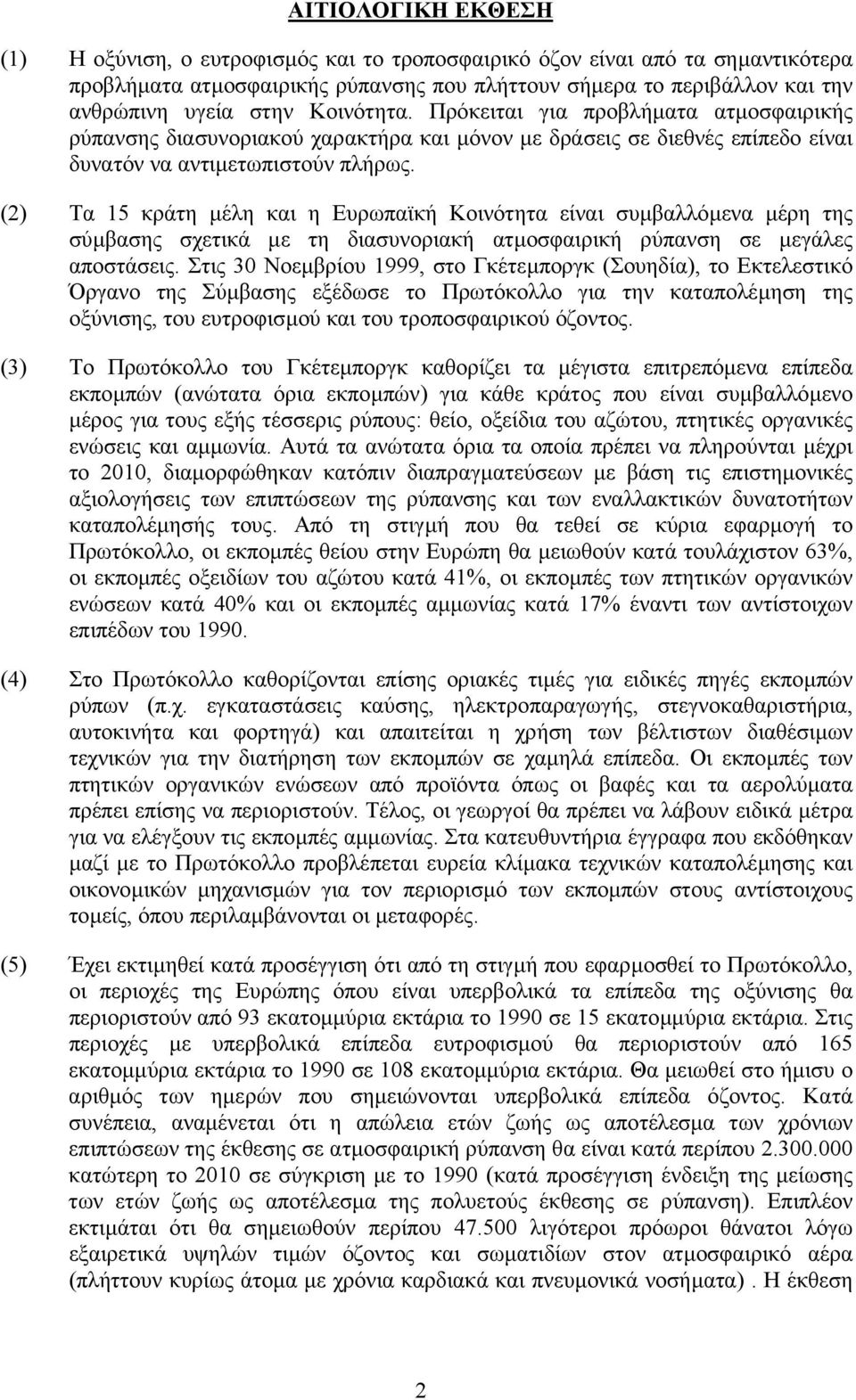 ΑΙΤΙΟΛΟΓΙΚΗ ΕΚΘΕΣΗ

(1) Η οξύνιση, ο ευτροφισμός και το τροποσφαιρικό όζον είναι από τα σημαντικότερα προβλήματα ατμοσφαιρικής ρύπανσης που πλήττουν σήμερα το περιβάλλον και την ανθρώπινη υγεία στην Κοινότητα. Πρόκειται για προβλήματα ατμοσφαιρικής ρύπανσης διασυνοριακού χαρακτήρα και μόνον με δράσεις σε διεθνές επίπεδο είναι δυνατόν να αντιμετωπιστούν πλήρως.

(2) Τα 15 κράτη μέλη και η Ευρωπαϊκή Κοινότητα είναι συμβαλλόμενα μέρη της σύμβασης σχετικά με τη διασυνοριακή ατμοσφαιρική ρύπανση σε μεγάλες αποστάσεις. Στις 30 Νοεμβρίου 1999, στο Γκέτεμποργκ (Σουηδία), το Εκτελεστικό Όργανο της Σύμβασης εξέδωσε το Πρωτόκολλο για την καταπολέμηση της οξύνισης, του ευτροφισμού και του τροποσφαιρικού όζοντος.

(3) Το Πρωτόκολλο του Γκέτεμποργκ καθορίζει τα μέγιστα επιτρεπόμενα επίπεδα εκπομπών (ανώτατα όρια εκπομπών) για κάθε κράτος που είναι συμβαλλόμενο μέρος για τους εξής τέσσερις ρύπους: θείο, οξείδια του αζώτου, πτητικές οργανικές ενώσεις και αμμωνία. Αυτά τα ανώτατα όρια τα οποία πρέπει να πληρούνται μέχρι το 2010, διαμορφώθηκαν κατόπιν διαπραγματεύσεων με βάση τις επιστημονικές αξιολογήσεις των επιπτώσεων της ρύπανσης και των εναλλακτικών δυνατοτήτων καταπολέμησής τους. Από τη στιγμή που θα τεθεί σε κύρια εφαρμογή το Πρωτόκολλο, οι εκπομπές θείου στην Ευρώπη θα μειωθούν κατά τουλάχιστον 63%, οι εκπομπές οξειδίων του αζώτου κατά 41%, οι εκπομπές των πτητικών οργανικών ενώσεων κατά 40% και οι εκπομπές αμμωνίας κατά 17% έναντι των αντίστοιχων επιπέδων του 1990.

(4) Στο Πρωτόκολλο καθορίζονται επίσης οριακές τιμές για ειδικές πηγές εκπομπών ρύπων (π.χ. εγκαταστάσεις καύσης, ηλεκτροπαραγωγής, στεγνοκαθαριστήρια, αυτοκίνητα και φορτηγά) και απαιτείται η χρήση των βέλτιστων διαθέσιμων τεχνικών για την διατήρηση των εκπομπών σε χαμηλά επίπεδα. Οι εκπομπές των πτητικών οργανικών ενώσεων από προϊόντα όπως οι βαφές και τα αερολύματα πρέπει επίσης να περιοριστούν. Τέλος, οι γεωργοί θα πρέπει να λάβουν ειδικά μέτρα για να ελέγξουν τις εκπομπές αμμωνίας. Στα κατευθυντήρια έγγραφα που εκδόθηκαν μαζί με το Πρωτόκολλο προβλέπεται ευρεία κλίμακα τεχνικών καταπολέμησης και οικονομικών μηχανισμών για τον περιορισμό των εκπομπών στους αντίστοιχους τομείς, όπου περιλαμβάνονται οι μεταφορές.

(5) Έχει εκτιμηθεί κατά προσέγγιση ότι από τη στιγμή που εφαρμοσθεί το Πρωτόκολλο, οι περιοχές της Ευρώπης όπου είναι υπερβολικά τα επίπεδα της οξύνισης θα περιοριστούν από 93 εκατομμύρια εκτάρια το 1990 σε 15 εκατομμύρια εκτάρια. Στις περιοχές με υπερβολικά επίπεδα ευτροφισμού θα περιοριστούν από 165 εκατομμύρια εκτάρια το 1990 σε 108 εκατομμύρια εκτάρια. Θα μειωθεί στο ήμισυ ο αριθμός των ημερών που σημειώνονται υπερβολικά επίπεδα όζοντος. Κατά συνέπεια, αναμένεται ότι η απώλεια ετών ζωής ως αποτέλεσμα των χρόνιων επιπτώσεων της έκθεσης σε ατμοσφαιρική ρύπανση θα είναι κατά περίπου 2.300.000 κατώτερη το 2010 σε σύγκριση με το 1990 (κατά προσέγγιση ένδειξη της μείωσης των ετών ζωής ως αποτέλεσμα της πολυετούς έκθεσης σε ρύπανση). Επιπλέον εκτιμάται ότι θα σημειωθούν περίπου 47.500 λιγότεροι πρόωροι θάνατοι λόγω εξαιρετικά υψηλών τιμών όζοντος και σωματιδίων στον ατμοσφαιρικό αέρα (πλήττουν κυρίως άτομα με χρόνια καρδιακά και πνευμονικά νοσήματα) . Η έκθεση

2